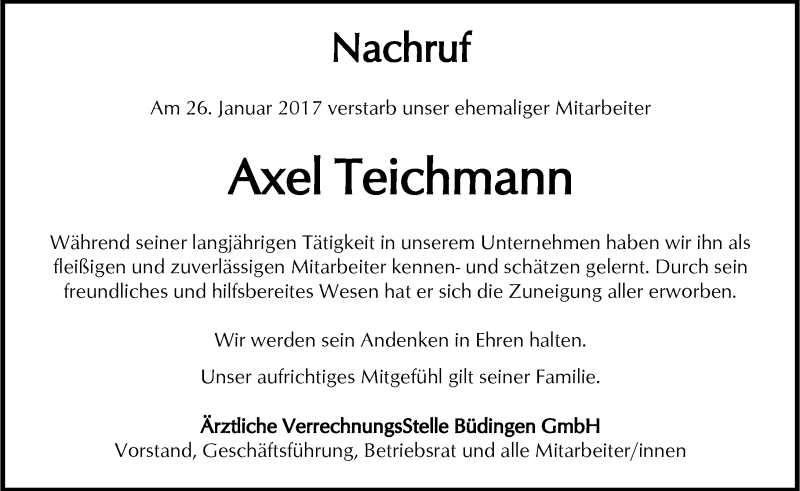 Nachruf

Am 26. Januar 2017 verstarb unser ehemaliger Mitarbeiter

Axel Teichmann

Während seiner langjährigen Tätigkeit in unserem Unternehmen haben wir ihn als fleißigen und zuverlässigen Mitarbeiter kennen- und schätzen gelernt. Durch sein freundliches und hilfsbereites Wesen hat er sich die Zuneigung aller erworben.

Wir werden sein Andenken in Ehren halten.

Unser aufrichtiges Mitgefühl gilt seiner Familie.

Ärztliche VerrechnungsStelle Büdingen GmbH
Vorstand, Geschäftsführung, Betriebsrat und alle Mitarbeiter/innen